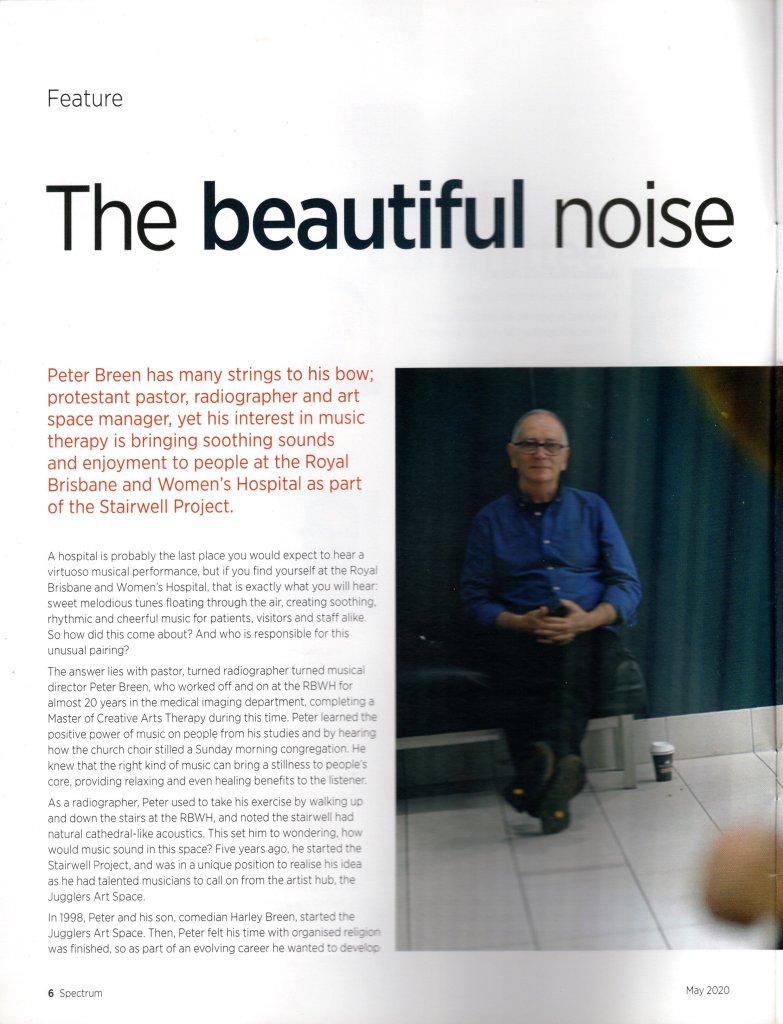 Feature

The beautiful noise

Peter Breen has many strings to his bow; protestant pastor, radiographer and art space manager, yet his interest in music therapy is bringing soothing sounds and enjoyment to people at the Royal Brisbane and Women's Hospital as part of the Stairwell Project.

A hospital is probably the last place you would expect to hear a virtuoso musical performance, but if you find yourself at the Royal Brisbane and Women's Hospital, that is exactly what you will hear: sweet melodious tunes floating through the air, creating soothing, rhythmic and cheerful music for patients, visitors and staff alike. So how did this come about? And who is responsible for this unusual pairing?

The answer lies with pastor, turned radiographer turned musical director Peter Breen, who worked off and on at the RBWH for almost 20 years in the medical imaging department, completing a Master of Creative Arts Therapy during this time. Peter learned the positive power of music on people from his studies and by hearing how the church choir stilled a Sunday morning congregation. He knew that the right kind of music can bring a stillness to people's core, providing relaxing and even healing benefits to the listener.

As a radiographer, Peter used to take his exercise by walking up and down the stairs at the RBWH, and noted the stairwell had natural cathedral-like acoustics. This set him to wondering, how would music sound in this space? Five years ago, he started the Stairwell Project, and was in a unique position to realise his idea as he had talented musicians to call on from the artist hub, the Jugglers Art Space.

In 1998, Peter and his son, comedian Harley Breen, started the Jugglers Art Space. Then, Peter felt his time with organised religion was finished, so as part of an evolving career he wanted to develop

6 Spectrum

May 2020